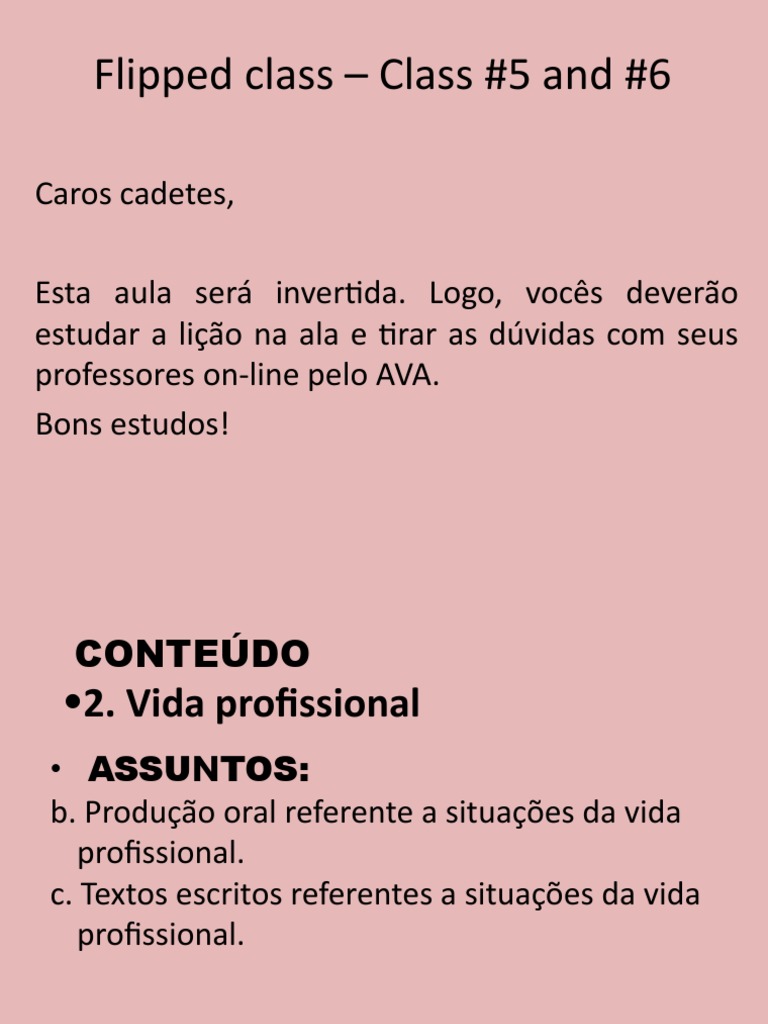 Flipped class – Class #5 and #6

Caros cadetes,

Esta aula será invertida. Logo, vocês deverão estudar a lição na ala e tirar as dúvidas com seus professores on-line pelo AVA.

Bons estudos!

CONTEÚDO

•2. Vida profissional

• ASSUNTOS:

b. Produção oral referente a situações da vida profissional.

c. Textos escritos referentes a situações da vida profissional.